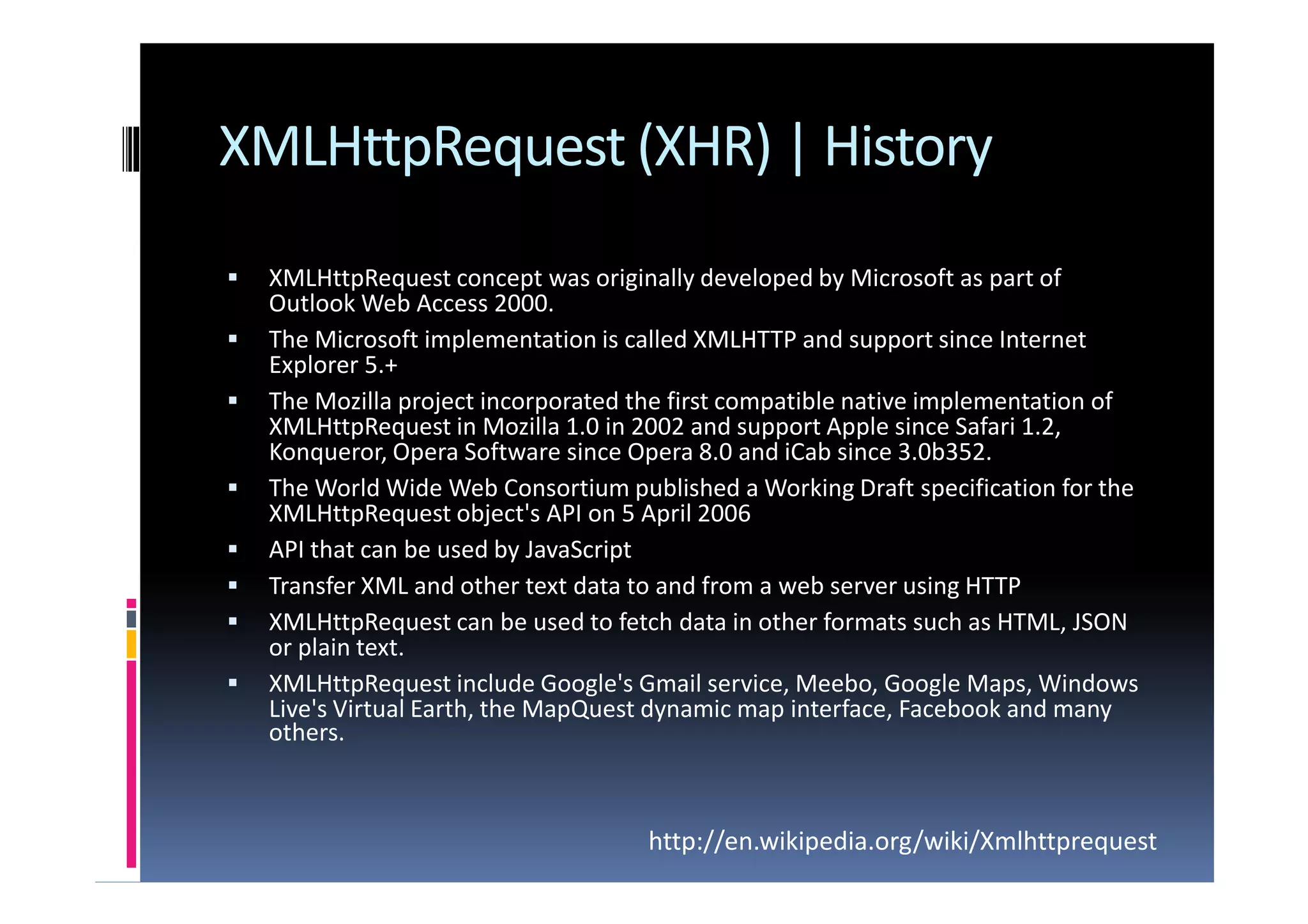 XMLHttpRequest (XHR) | History

▪ XMLHttpRequest concept was originally developed by Microsoft as part of Outlook Web Access 2000.

▪ The Microsoft implementation is called XMLHTTP and support since Internet Explorer 5.+

▪ The Mozilla project incorporated the first compatible native implementation of XMLHttpRequest in Mozilla 1.0 in 2002 and support Apple since Safari 1.2, Konqueror, Opera Software since Opera 8.0 and iCab since 3.0b352.

▪ The World Wide Web Consortium published a Working Draft specification for the XMLHttpRequest object's API on 5 April 2006

▪ API that can be used by JavaScript

▪ Transfer XML and other text data to and from a web server using HTTP

▪ XMLHttpRequest can be used to fetch data in other formats such as HTML, JSON or plain text.

▪ XMLHttpRequest include Google's Gmail service, Meebo, Google Maps, Windows Live's Virtual Earth, the MapQuest dynamic map interface, Facebook and many others.

http://en.wikipedia.org/wiki/Xmlhttprequest